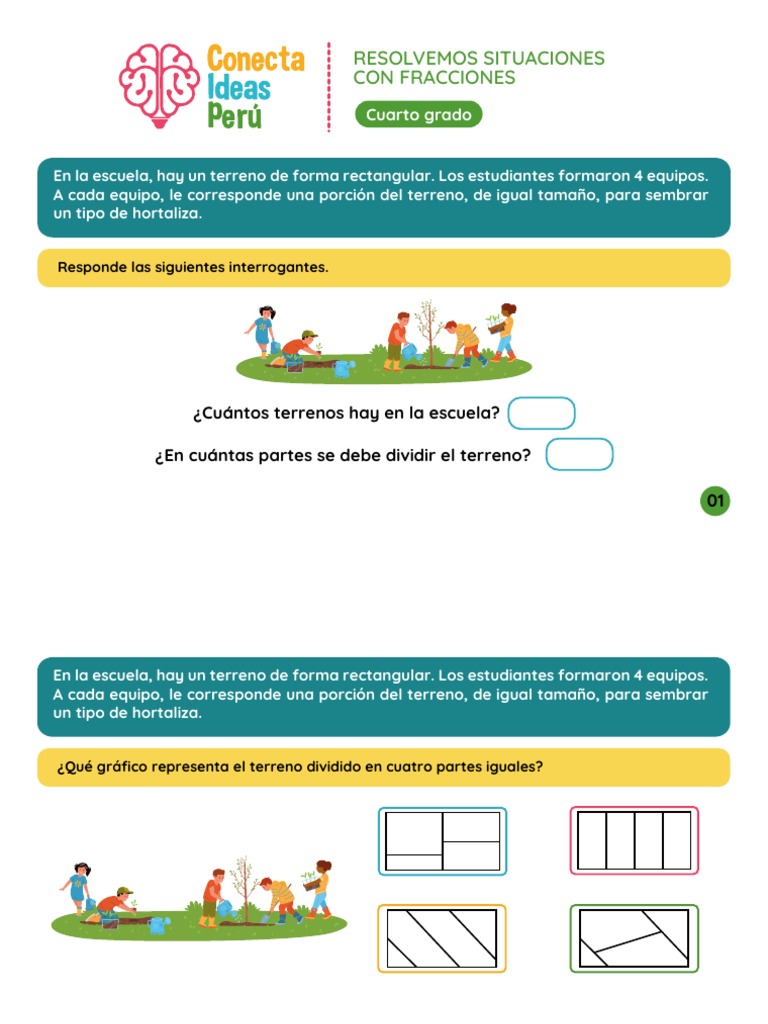 Conecta Ideas Perú

RESOLVEMOS SITUACIONES CON FRACCIONES

Cuarto grado

En la escuela, hay un terreno de forma rectangular. Los estudiantes formaron 4 equipos. A cada equipo, le corresponde una porción del terreno, de igual tamaño, para sembrar un tipo de hortaliza.

Responde las siguientes interrogantes.

¿Cuántos terrenos hay en la escuela?

¿En cuántas partes se debe dividir el terreno?

01

En la escuela, hay un terreno de forma rectangular. Los estudiantes formaron 4 equipos. A cada equipo, le corresponde una porción del terreno, de igual tamaño, para sembrar un tipo de hortaliza.

¿Qué gráfico representa el terreno dividido en cuatro partes iguales?